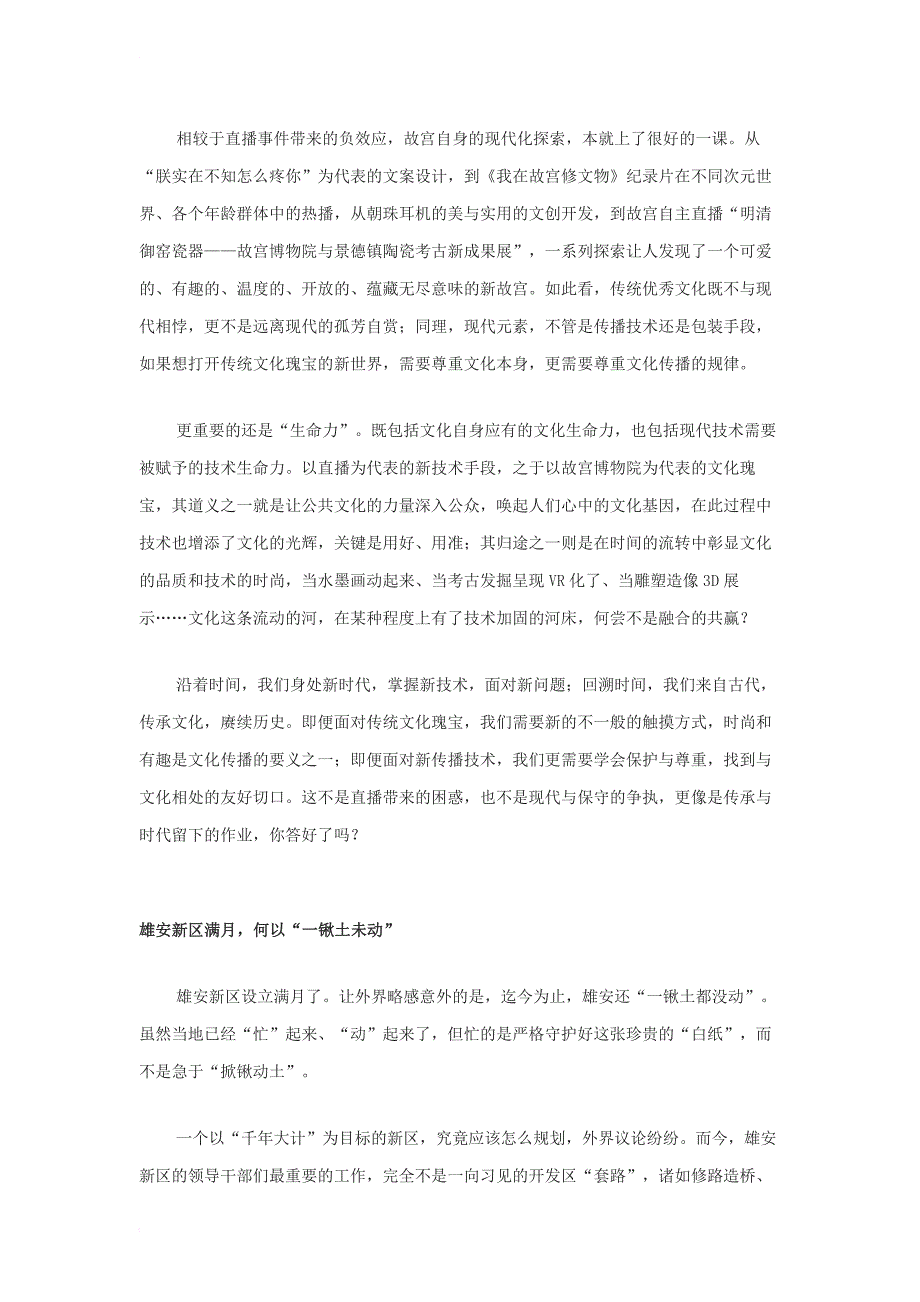 相较于直播事件带来的负效应，故宫自身的现代化探索，本就上了很好的一课。从“朕实在不知怎么疼你”为代表的文案设计，到《我在故宫修文物》纪录片在不同次元世界、各个年龄群体中的热播，从朝珠耳机的美与实用的文创开发，到故宫自主直播“明清御窑瓷器——故宫博物院与景德镇陶瓷考古新成果展”，一系列探索让人发现了一个可爱的、有趣的、温度的、开放的、蕴藏无尽意味的新故宫。如此看，传统优秀文化既不与现代相悖，更不是远离现代的孤芳自赏；同理，现代元素，不管是传播技术还是包装手段，如果想打开传统文化瑰宝的新世界，需要尊重文化本身，更需要尊重文化传播的规律。

更重要的还是“生命力”。既包括文化自身应有的文化生命力，也包括现代技术需要被赋予的技术生命力。以直播为代表的新技术手段，之于以故宫博物院为代表的文化瑰宝，其道义之一就是让公共文化的力量深入公众，唤起人们心中的文化基因，在此过程中技术也增添了文化的光辉，关键是用好、用准；其归途之一则是在时间的流转中彰显文化的品质和技术的时尚，当水墨画动起来、当考古发掘呈现 VR 化了、当雕塑造像 3D 展示……文化这条流动的河，在某种程度上有了技术加固的河床，何尝不是融合的共赢？

沿着时间，我们身处新时代，掌握新技术，面对新问题；回溯时间，我们来自古代，传承文化，赓续历史。即便面对传统文化瑰宝，我们需要新的不一般的触摸方式，时尚和有趣是文化传播的要义之一；即便面对新传播技术，我们更需要学会保护与尊重，找到与文化相处的友好切口。这不是直播带来的困惑，也不是现代与保守的争执，更像是传承与时代留下的作业，你答好了吗？

雄安新区满月，何以“一锹土未动”

雄安新区设立满月了。让外界略感意外的是，迄今为止，雄安还“一锹土都没动”。虽然当地已经“忙”起来、“动”起来了，但忙的是严格守护好这张珍贵的“白纸”，而不是急于“掀锹动土”。

一个以“千年大计”为目标的新区，究竟应该怎么规划，外界议论纷纷。而今，雄安新区的领导干部们最重要的工作，完全不是一向习见的开发区“套路”，诸如修路造桥、